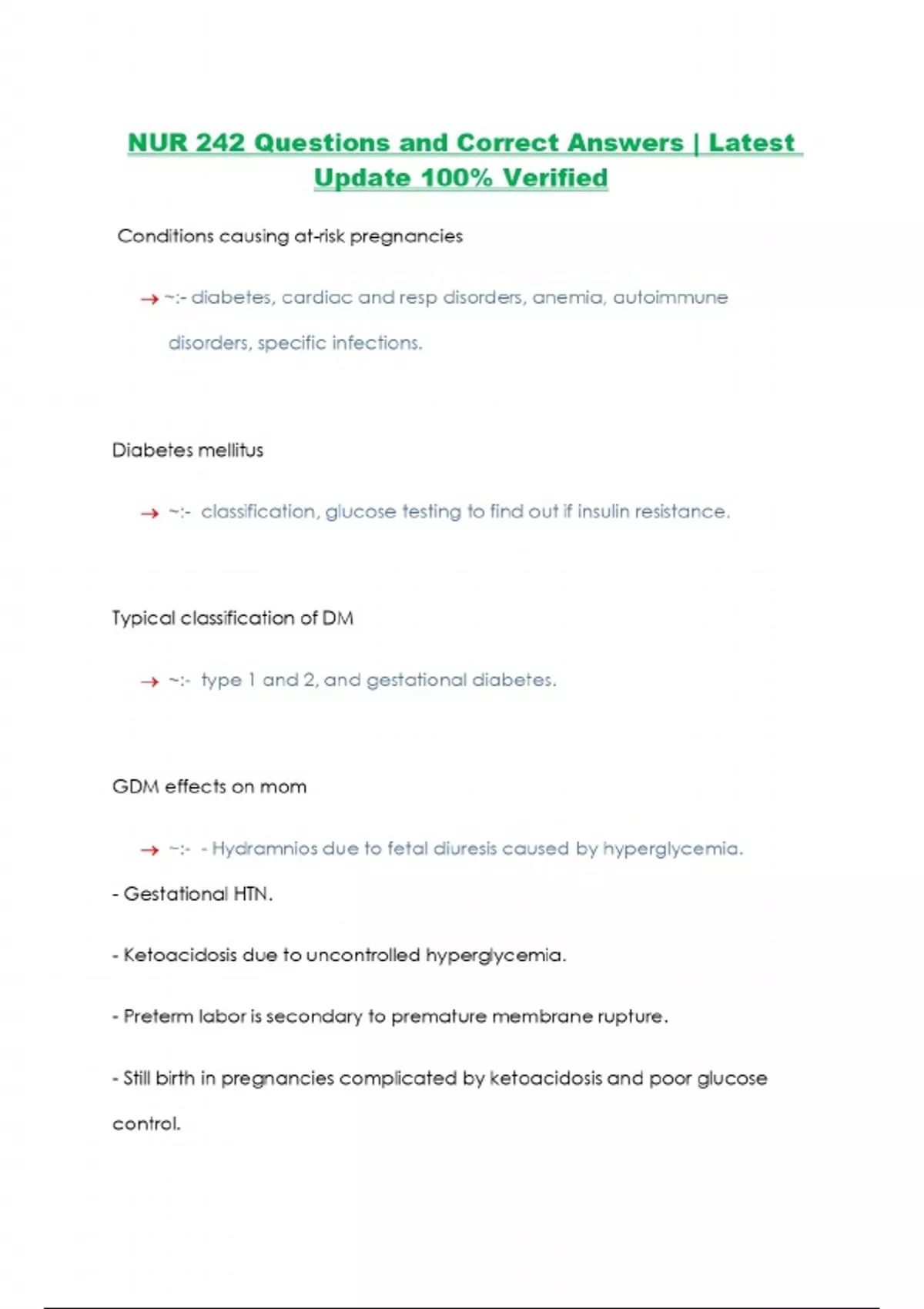 NUR 242 Questions and Correct Answers | Latest Update 100% Verified

Conditions causing at-risk pregnancies

→ ~:- diabetes, cardiac and resp disorders, anemia, autoimmune disorders, specific infections.

Diabetes mellitus

→ ~:- classification, glucose testing to find out if insulin resistance.

Typical classification of DM

→ ~:- type 1 and 2, and gestational diabetes.

GDM effects on mom

→ ~:- - Hydramnios due to fetal diuresis caused by hyperglycemia.

- Gestational HTN.

- Ketoacidosis due to uncontrolled hyperglycemia.

- Preterm labor is secondary to premature membrane rupture.

- Still birth in pregnancies complicated by ketoacidosis and poor glucose control.